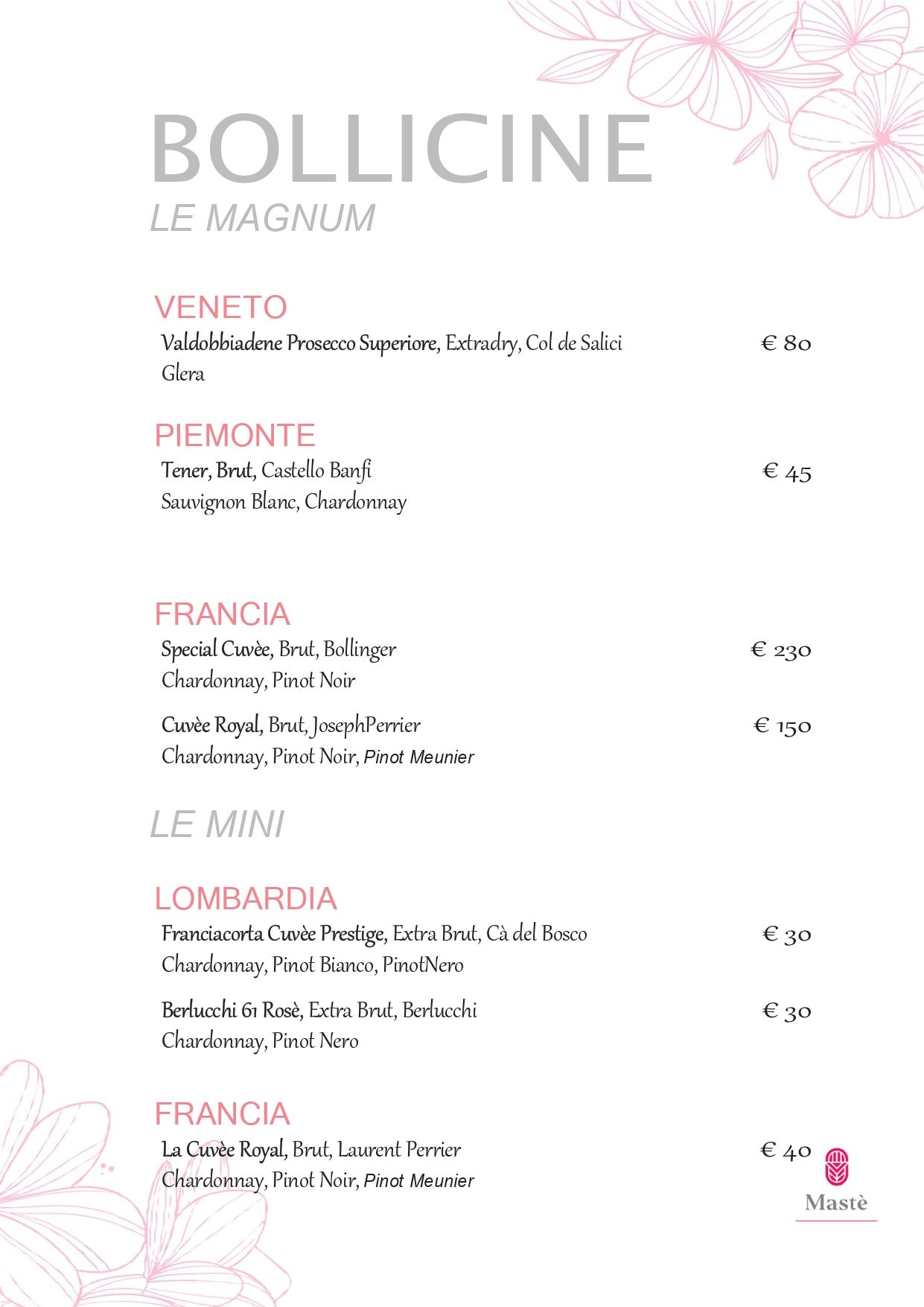 BOLLICINE
LE MAGNUM

VENETO
Valdobbiadene Prosecco Superiore, Extradry, Col de Salici € 80
Glera

PIEMONTE
Tener, Brut, Castello Banfi € 45
Sauvignon Blanc, Chardonnay

FRANCIA
Special Cuvèe, Brut, Bollinger € 230
Chardonnay, Pinot Noir

Cuvèe Royal, Brut, JosephPerrier € 150
Chardonnay, Pinot Noir, Pinot Meunier

LE MINI

LOMBARDIA
Franciacorta Cuvèe Prestige, Extra Brut, Cà del Bosco € 30
Chardonnay, Pinot Bianco, PinotNero

Berlucchi 61 Rosè, Extra Brut, Berlucchi € 30
Chardonnay, Pinot Nero

FRANCIA
La Cuvèe Royal, Brut, Laurent Perrier € 40
Chardonnay, Pinot Noir, Pinot Meunier

Mastè